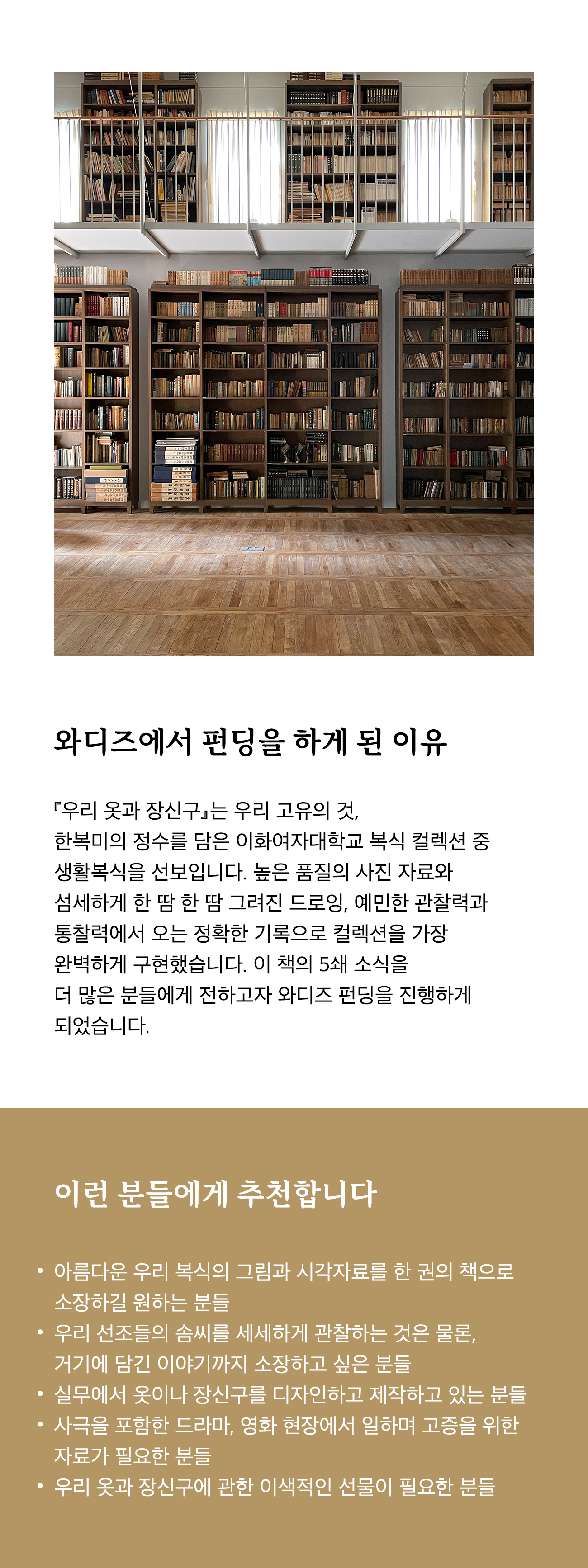 와디즈에서 펀딩을 하게 된 이유

『우리 옷과 장신구』는 우리 고유의 것, 한복미의 정수를 담은 이화여자대학교 복식 컬렉션 중 생활복식을 선보입니다. 높은 품질의 사진 자료와 섬세하게 한 땀 한 땀 그려진 드로잉, 예민한 관찰력과 통찰력에서 오는 정확한 기록으로 컬렉션을 가장 완벽하게 구현했습니다. 이 책의 5쇄 소식을 더 많은 분들에게 전하고자 와디즈 펀딩을 진행하게 되었습니다.

이런 분들에게 추천합니다

• 아름다운 우리 복식의 그림과 시각자료를 한 권의 책으로 소장하길 원하는 분들
• 우리 선조들의 솜씨를 세세하게 관찰하는 것은 물론, 거기에 담긴 이야기까지 소장하고 싶은 분들
• 실무에서 옷이나 장신구를 디자인하고 제작하고 있는 분들
• 사극을 포함한 드라마, 영화 현장에서 일하며 고증을 위한 자료가 필요한 분들
• 우리 옷과 장신구에 관한 이색적인 선물이 필요한 분들